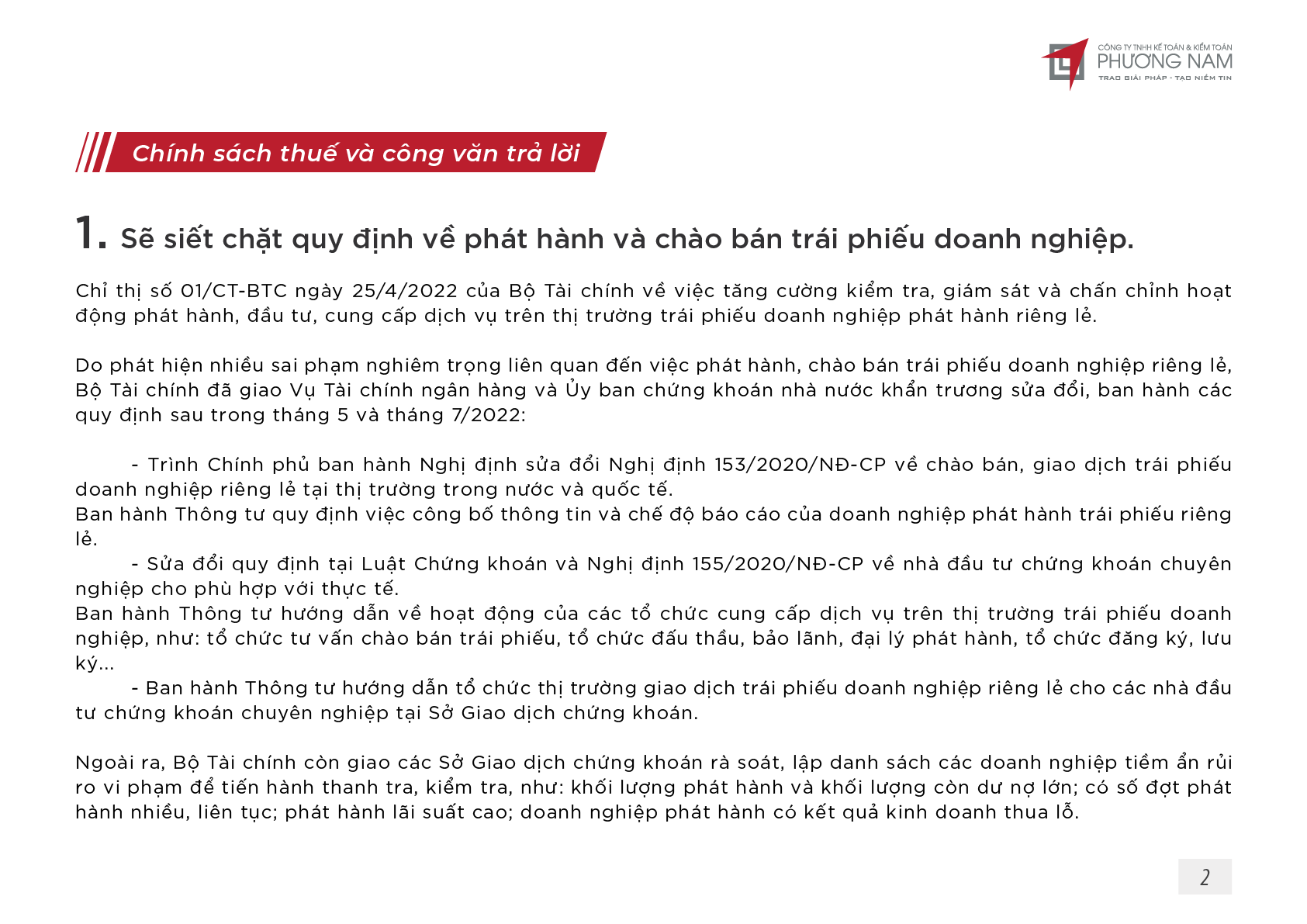 CÔNG TY TNHH KẾ TOÁN & KIỂM TOÁN
PHƯƠNG NAM
TRAO GIẢI PHÁP - TẠO NIỀM TIN

Chính sách thuế và công văn trả lời

1. Sẽ siết chặt quy định về phát hành và chào bán trái phiếu doanh nghiệp.

Chỉ thị số 01/CT-BTC ngày 25/4/2022 của Bộ Tài chính về việc tăng cường kiểm tra, giám sát và chấn chỉnh hoạt động phát hành, đầu tư, cung cấp dịch vụ trên thị trường trái phiếu doanh nghiệp phát hành riêng lẻ.

Do phát hiện nhiều sai phạm nghiêm trọng liên quan đến việc phát hành, chào bán trái phiếu doanh nghiệp riêng lẻ, Bộ Tài chính đã giao Vụ Tài chính ngân hàng và Ủy ban chứng khoán nhà nước khẩn trương sửa đổi, ban hành các quy định sau trong tháng 5 và tháng 7/2022:

- Trình Chính phủ ban hành Nghị định sửa đổi Nghị định 153/2020/NĐ-CP về chào bán, giao dịch trái phiếu doanh nghiệp riêng lẻ tại thị trường trong nước và quốc tế.
Ban hành Thông tư quy định việc công bố thông tin và chế độ báo cáo của doanh nghiệp phát hành trái phiếu riêng lẻ.
- Sửa đổi quy định tại Luật Chứng khoán và Nghị định 155/2020/NĐ-CP về nhà đầu tư chứng khoán chuyên nghiệp cho phù hợp với thực tế.
Ban hành Thông tư hướng dẫn về hoạt động của các tổ chức cung cấp dịch vụ trên thị trường trái phiếu doanh nghiệp, như: tổ chức tư vấn chào bán trái phiếu, tổ chức đấu thầu, bảo lãnh, đại lý phát hành, tổ chức đăng ký, lưu ký...
- Ban hành Thông tư hướng dẫn tổ chức thị trường giao dịch trái phiếu doanh nghiệp riêng lẻ cho các nhà đầu tư chứng khoán chuyên nghiệp tại Sở Giao dịch chứng khoán.

Ngoài ra, Bộ Tài chính còn giao các Sở Giao dịch chứng khoán rà soát, lập danh sách các doanh nghiệp tiềm ẩn rủi ro vi phạm để tiến hành thanh tra, kiểm tra, như: khối lượng phát hành và khối lượng còn dư nợ lớn; có số đợt phát hành nhiều, liên tục; phát hành lãi suất cao; doanh nghiệp phát hành có kết quả kinh doanh thua lỗ.

2